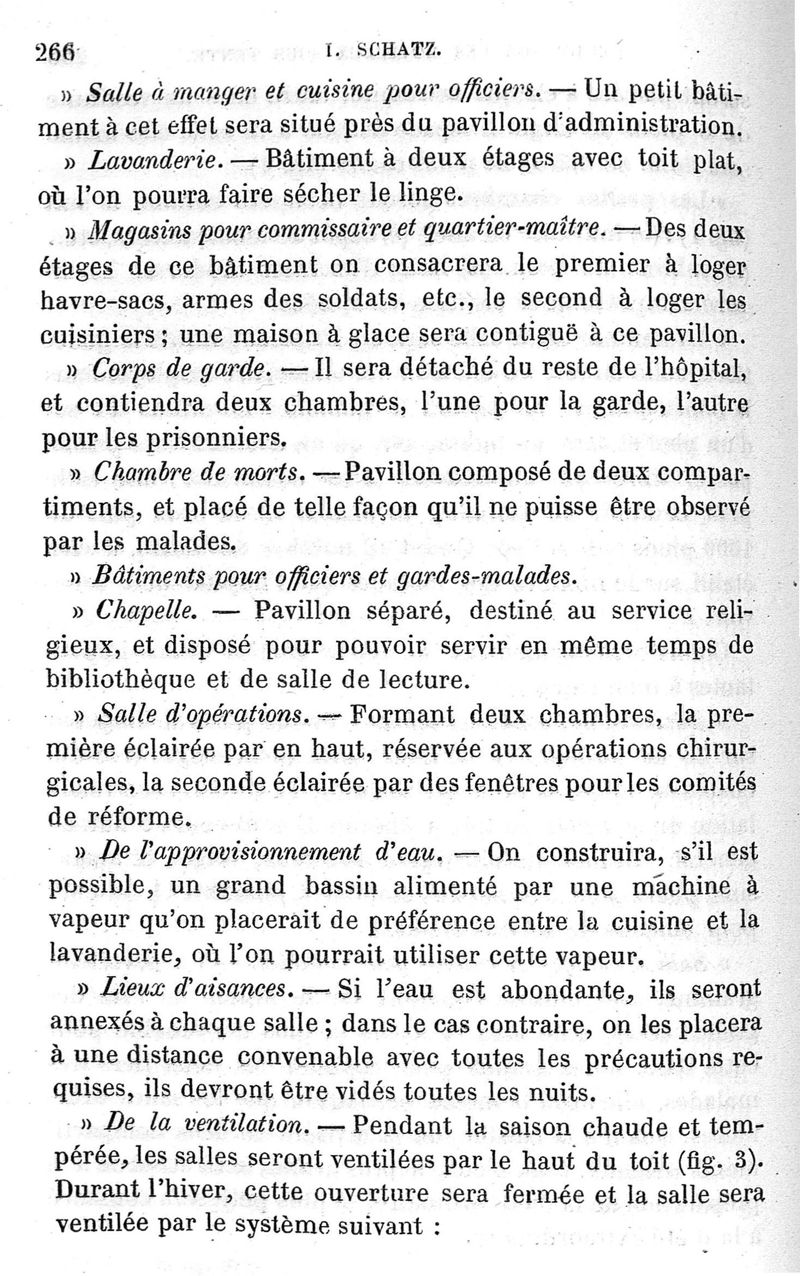 266 I. SCHATZ.

» Salle à manger et cuisine pour officiers. — Un petit bâtiment à cet effet sera situé près du pavillon d'administration.

» Lavanderie. — Bâtiment à deux étages avec toit plat, où l'on pourra faire sécher le linge.

» Magasins pour commissaire et quartier-maître. — Des deux étages de ce bâtiment on consacrera le premier à loger havre-sacs, armes des soldats, etc., le second à loger les cuisiniers ; une maison à glace sera contiguë à ce pavillon.

» Corps de garde. — Il sera détaché du reste de l'hôpital, et contiendra deux chambres, l'une pour la garde, l'autre pour les prisonniers.

» Chambre de morts. — Pavillon composé de deux compartiments, et placé de telle façon qu'il ne puisse être observé par les malades.

» Bâtiments pour officiers et gardes-malades.

» Chapelle. — Pavillon séparé, destiné au service religieux, et disposé pour pouvoir servir en même temps de bibliothèque et de salle de lecture.

» Salle d'opérations. — Formant deux chambres, la première éclairée par en haut, réservée aux opérations chirurgicales, la seconde éclairée par des fenêtres pour les comités de réforme.

» De l'approvisionnement d'eau. — On construira, s'il est possible, un grand bassin alimenté par une machine à vapeur qu'on placerait de préférence entre la cuisine et la lavanderie, où l'on pourrait utiliser cette vapeur.

» Lieux d'aisances. — Si l'eau est abondante, ils seront annexés à chaque salle ; dans le cas contraire, on les placera à une distance convenable avec toutes les précautions requises, ils devront être vidés toutes les nuits.

» De la ventilation. — Pendant la saison chaude et tempérée, les salles seront ventilées par le haut du toit (fig. 3). Durant l'hiver, cette ouverture sera fermée et la salle sera ventilée par le système suivant :